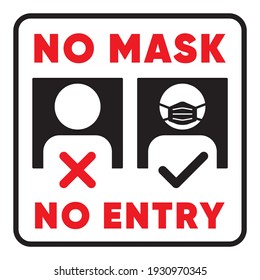 NO MASK

NO ENTRY

shutterstock.com · 1930970345